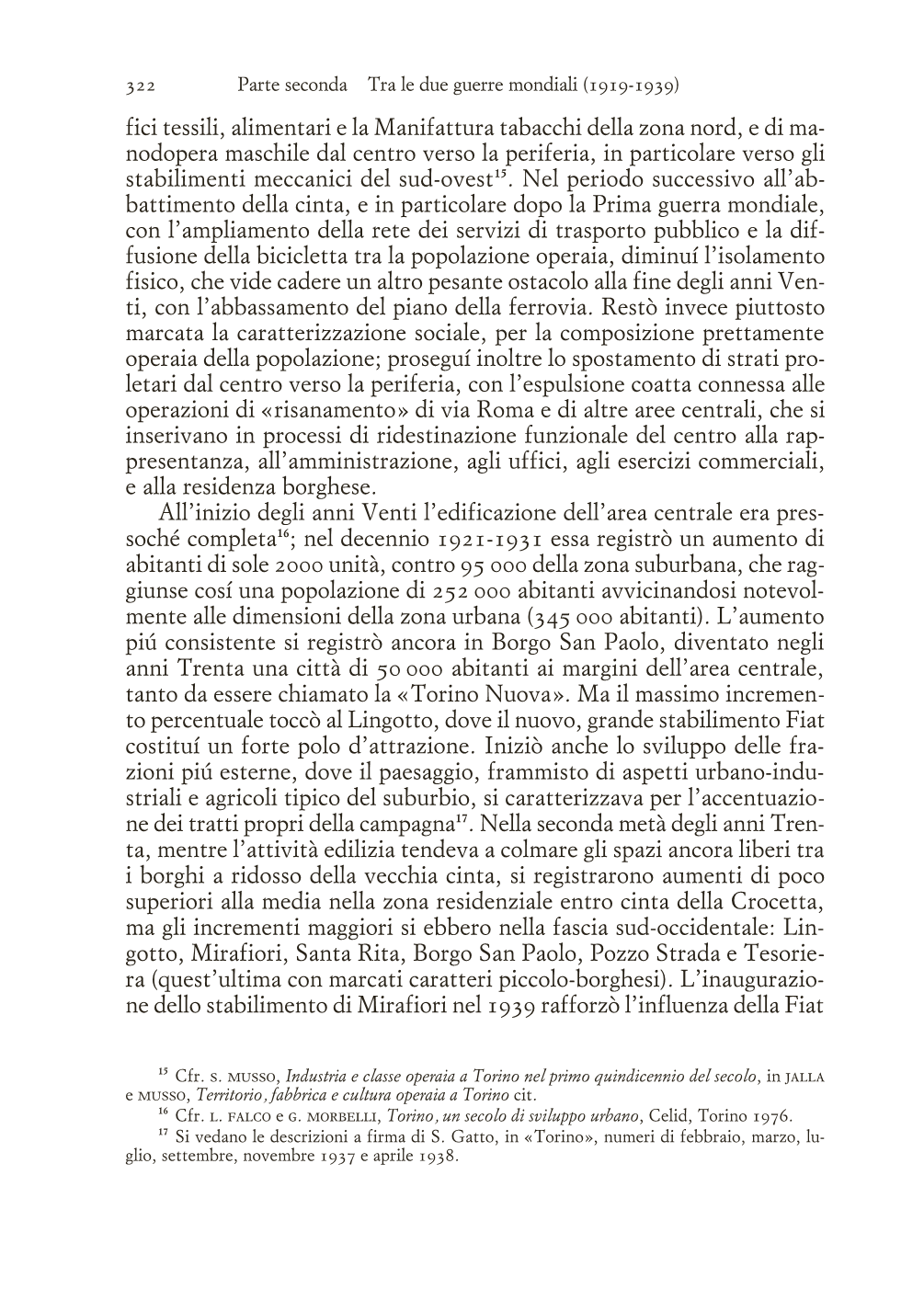 322 Parte seconda Tra le due guerre mondiali (1919-1939)

fici tessili, alimentari e la Manifattura tabacchi della zona nord, e di manodopera maschile dal centro verso la periferia, in particolare verso gli stabilimenti meccanici del sud-ovest$^{15}$. Nel periodo successivo all'abbattimento della cinta, e in particolare dopo la Prima guerra mondiale, con l'ampliamento della rete dei servizi di trasporto pubblico e la diffusione della bicicletta tra la popolazione operaia, diminuí l'isolamento fisico, che vide cadere un altro pesante ostacolo alla fine degli anni Venti, con l'abbassamento del piano della ferrovia. Restò invece piuttosto marcata la caratterizzazione sociale, per la composizione prettamente operaia della popolazione; proseguí inoltre lo spostamento di strati proletari dal centro verso la periferia, con l'espulsione coatta connessa alle operazioni di «risanamento» di via Roma e di altre aree centrali, che si inserivano in processi di ridestinazione funzionale del centro alla rappresentanza, all'amministrazione, agli uffici, agli esercizi commerciali, e alla residenza borghese.

All'inizio degli anni Venti l'edificazione dell'area centrale era pressoché completa$^{16}$; nel decennio 1921-1931 essa registrò un aumento di abitanti di sole 2000 unità, contro 95 000 della zona suburbana, che raggiunse cosí una popolazione di 252 000 abitanti avvicinandosi notevolmente alle dimensioni della zona urbana (345 000 abitanti). L'aumento piú consistente si registrò ancora in Borgo San Paolo, diventato negli anni Trenta una città di 50 000 abitanti ai margini dell'area centrale, tanto da essere chiamato la «Torino Nuova». Ma il massimo incremento percentuale toccò al Lingotto, dove il nuovo, grande stabilimento Fiat costituí un forte polo d'attrazione. Iniziò anche lo sviluppo delle frazioni piú esterne, dove il paesaggio, frammisto di aspetti urbano-industriali e agricoli tipico del suburbio, si caratterizzava per l'accentuazione dei tratti propri della campagna$^{17}$. Nella seconda metà degli anni Trenta, mentre l'attività edilizia tendeva a colmare gli spazi ancora liberi tra i borghi a ridosso della vecchia cinta, si registrarono aumenti di poco superiori alla media nella zona residenziale entro cinta della Crocetta, ma gli incrementi maggiori si ebbero nella fascia sud-occidentale: Lingotto, Mirafiori, Santa Rita, Borgo San Paolo, Pozzo Strada e Tesoriera (quest'ultima con marcati caratteri piccolo-borghesi). L'inaugurazione dello stabilimento di Mirafiori nel 1939 rafforzò l'influenza della Fiat

$^{15}$ Cfr. S. MUSSO, Industria e classe operaia a Torino nel primo quindicennio del secolo, in JALLA e MUSSO, Territorio, fabbrica e cultura operaia a Torino cit.
$^{16}$ Cfr. L. FALCO e G. MORBELLI, Torino, un secolo di sviluppo urbano, Celid, Torino 1976.
$^{17}$ Si vedano le descrizioni a firma di S. Gatto, in «Torino», numeri di febbraio, marzo, luglio, settembre, novembre 1937 e aprile 1938.